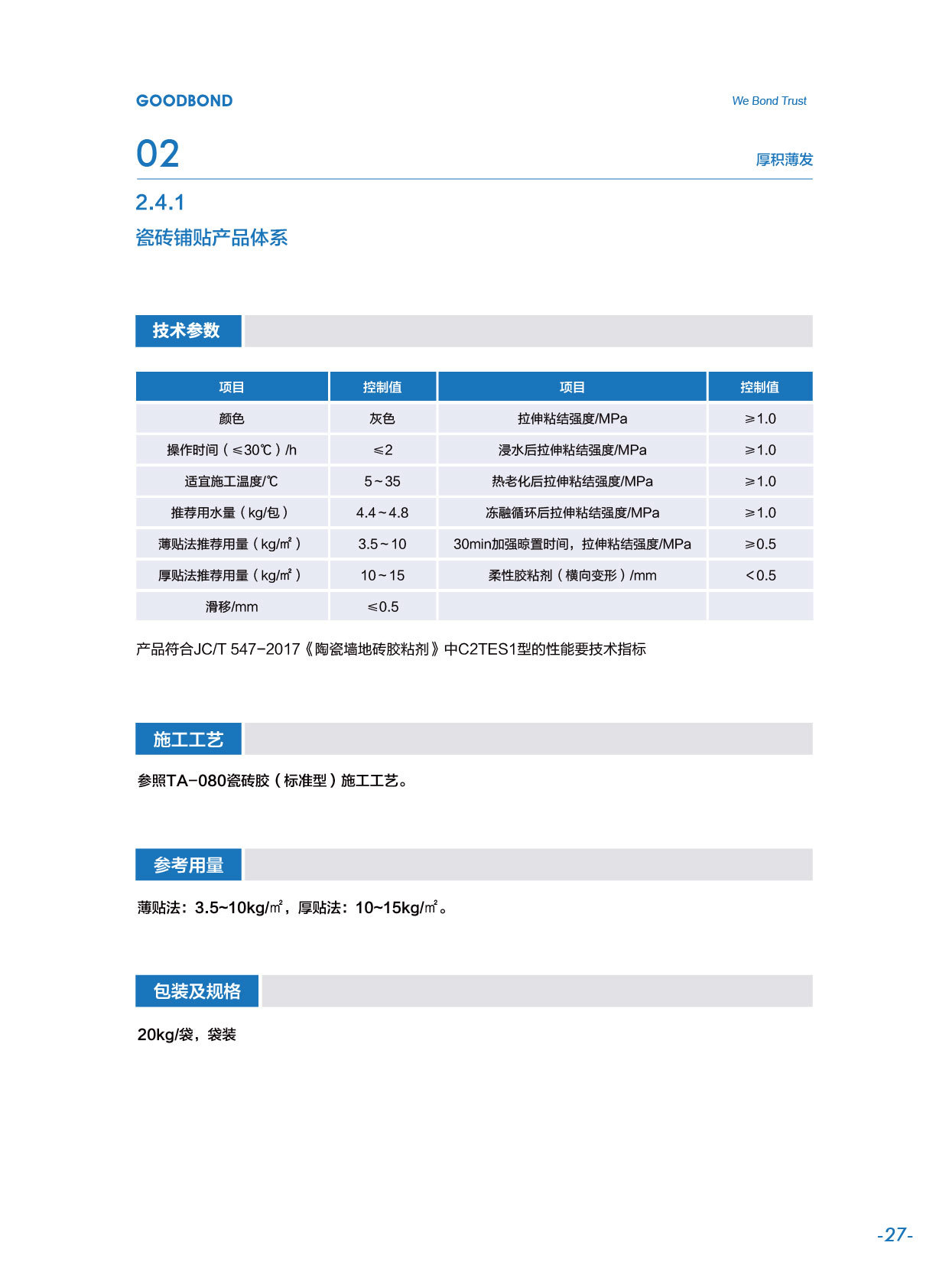 GOODBOND

We Bond Trust

02

厚积薄发

2.4.1

瓷砖铺贴产品体系

技术参数

| 项目 | 控制值 | 项目 | 控制值 |
|---|---|---|---|
| 颜色 | 灰色 | 拉伸粘结强度/MPa | ≥1.0 |
| 操作时间（≤30℃）/h | ≤2 | 浸水后拉伸粘结强度/MPa | ≥1.0 |
| 适宜施工温度/℃ | 5~35 | 热老化后拉伸粘结强度/MPa | ≥1.0 |
| 推荐用水量（kg/包） | 4.4~4.8 | 冻融循环后拉伸粘结强度/MPa | ≥1.0 |
| 薄贴法推荐用量（kg/㎡） | 3.5~10 | 30min加强晾置时间，拉伸粘结强度/MPa | ≥0.5 |
| 厚贴法推荐用量（kg/㎡） | 10~15 | 柔性胶粘剂（横向变形）/mm | <0.5 |
| 滑移/mm | ≤0.5 | | |

产品符合JC/T 547-2017《陶瓷墙地砖胶粘剂》中C2TES1型的性能要技术指标

施工工艺

参照TA-080瓷砖胶（标准型）施工工艺。

参考用量

薄贴法：3.5~10kg/㎡，厚贴法：10~15kg/㎡。

包装及规格

20kg/袋，袋装

-27-